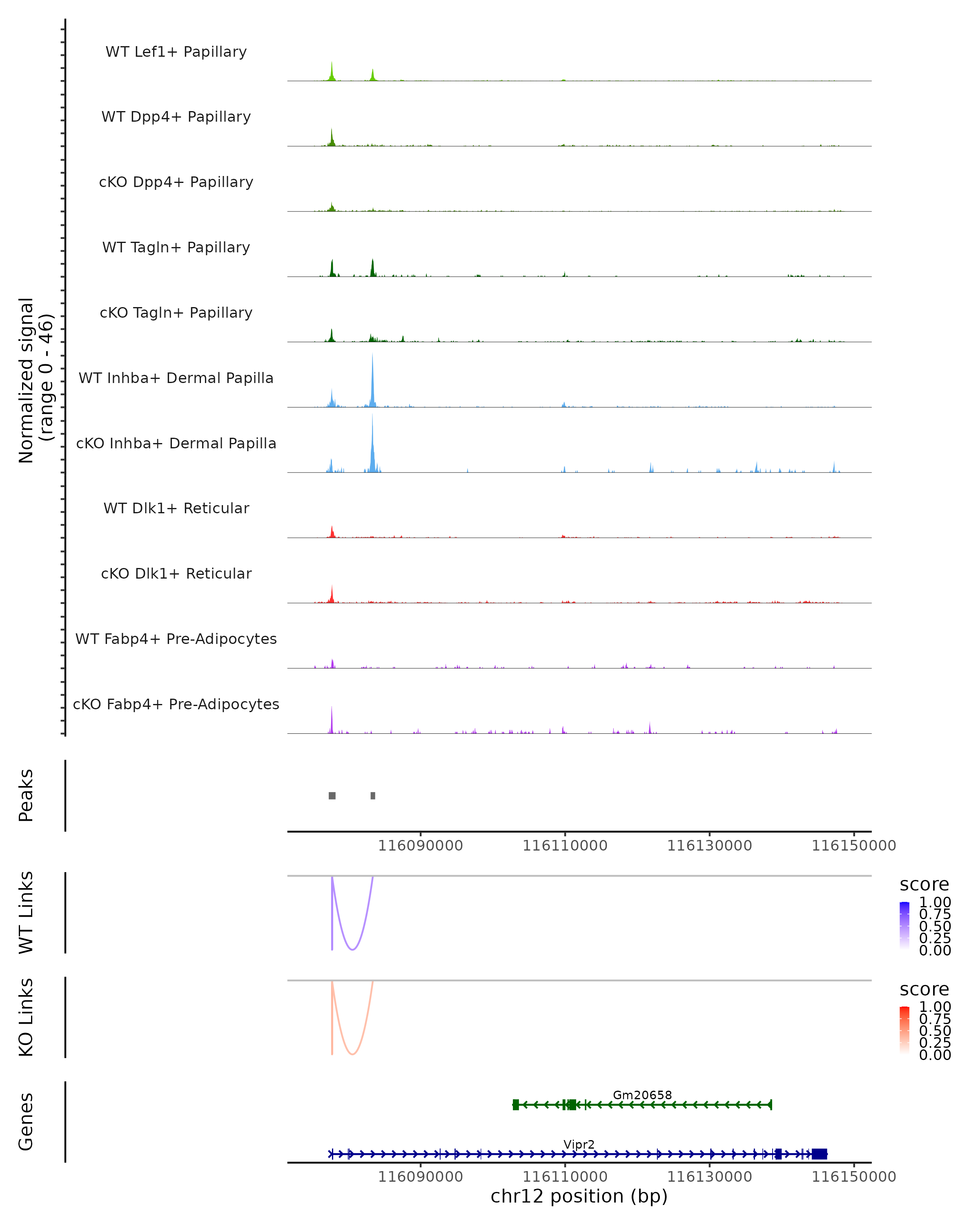 Normalized signal
(range 0 - 46)

WT Lef1+ Papillary

WT Dpp4+ Papillary

cKO Dpp4+ Papillary

WT Tagln+ Papillary

cKO Tagln+ Papillary

WT Inhba+ Dermal Papilla

cKO Inhba+ Dermal Papilla

WT Dlk1+ Reticular

cKO Dlk1+ Reticular

WT Fabp4+ Pre-Adipocytes

cKO Fabp4+ Pre-Adipocytes

Peaks

116090000 116110000 116130000 116150000

WT Links

score
1.00
0.75
0.50
0.25
0.00

KO Links

score
1.00
0.75
0.50
0.25
0.00

Genes

Gm20658

Vipr2

116090000 116110000 116130000 116150000
chr12 position (bp)